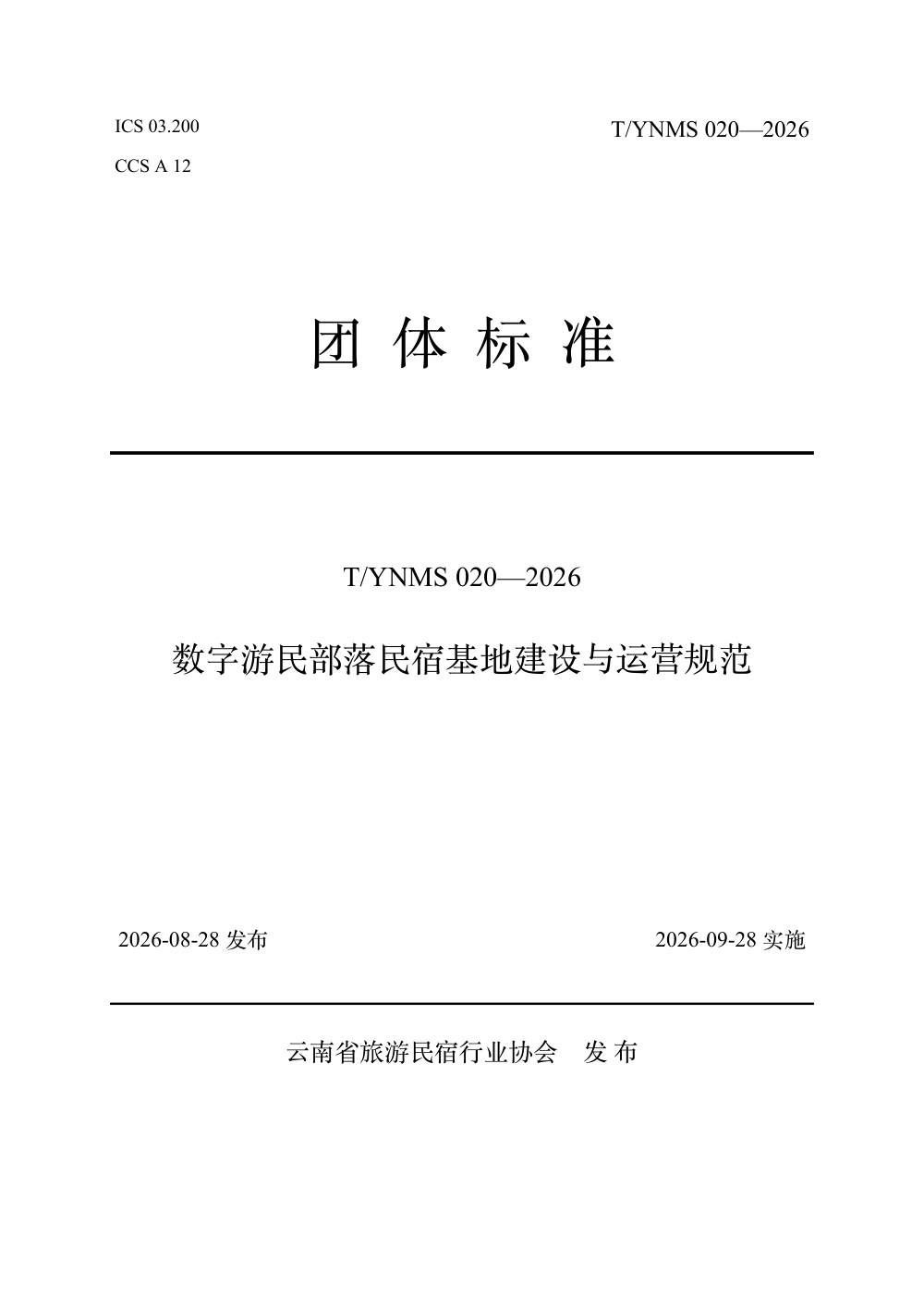 ICS 03.200

CCS A 12

T/YNMS 020—2026

团 体 标 准

T/YNMS 020—2026

数字游民部落民宿基地建设与运营规范

2026-08-28 发布

2026-09-28 实施

云南省旅游民宿行业协会　发 布